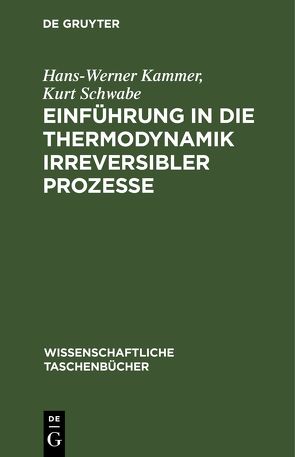 DE GRUYTER

Hans-Werner Kammer, Kurt Schwabe

EINFÜHRUNG IN DIE THERMODYNAMIK IRREVERSIBLER PROZESSE

WISSENSCHAFTLICHE TASCHENBÜCHER

DE
G